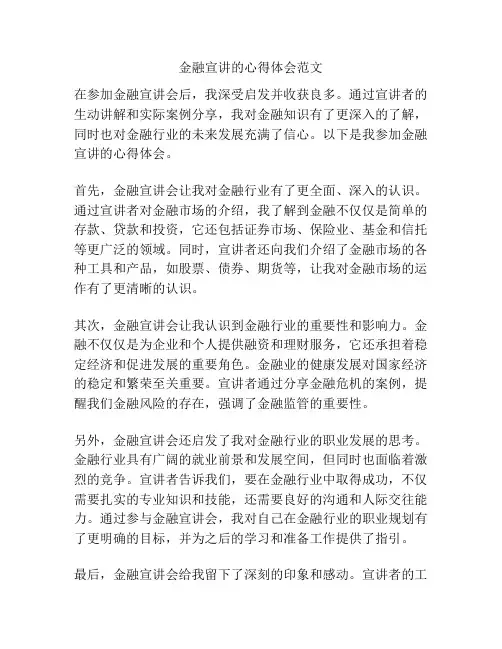 金融宣讲的心得体会范文

在参加金融宣讲会后，我深受启发并收获良多。通过宣讲者的生动讲解和实际案例分享，我对金融知识有了更深入的了解，同时也对金融行业的未来发展充满了信心。以下是我参加金融宣讲的心得体会。

首先，金融宣讲会让我对金融行业有了更全面、深入的认识。通过宣讲者对金融市场的介绍，我了解到金融不仅仅是简单的存款、贷款和投资，它还包括证券市场、保险业、基金和信托等更广泛的领域。同时，宣讲者还向我们介绍了金融市场的各种工具和产品，如股票、债券、期货等，让我对金融市场的运作有了更清晰的认识。

其次，金融宣讲会让我认识到金融行业的重要性和影响力。金融不仅仅是为企业和个人提供融资和理财服务，它还承担着稳定经济和促进发展的重要角色。金融业的健康发展对国家经济的稳定和繁荣至关重要。宣讲者通过分享金融危机的案例，提醒我们金融风险的存在，强调了金融监管的重要性。

另外，金融宣讲会还启发了我对金融行业的职业发展的思考。金融行业具有广阔的就业前景和发展空间，但同时也面临着激烈的竞争。宣讲者告诉我们，要在金融行业中取得成功，不仅需要扎实的专业知识和技能，还需要良好的沟通和人际交往能力。通过参与金融宣讲会，我对自己在金融行业的职业规划有了更明确的目标，并为之后的学习和准备工作提供了指引。

最后，金融宣讲会给我留下了深刻的印象和感动。宣讲者的工